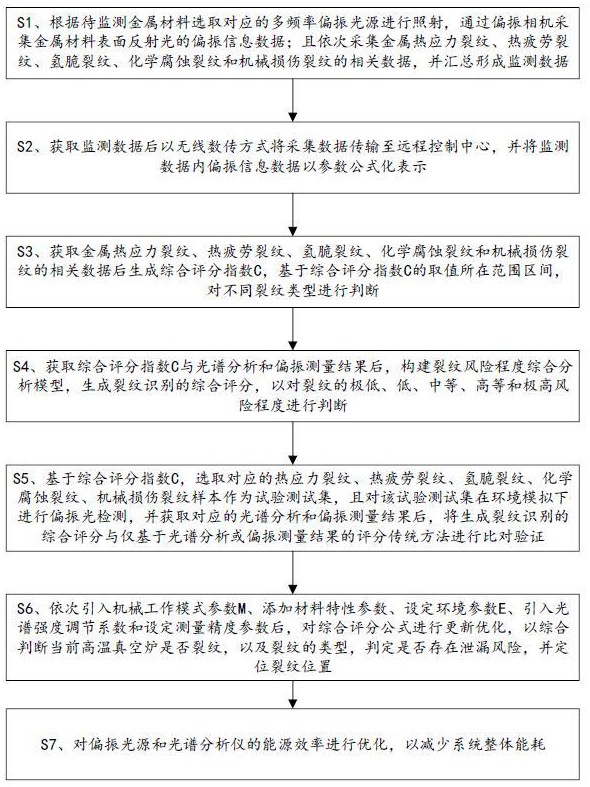 S1、根据待监测金属材料选取对应的多频率偏振光源进行照射，通过偏振相机采集金属材料表面反射光的偏振信息数据；且依次采集金属热应力裂纹、热疲劳裂纹、氢脆裂纹、化学腐蚀裂纹和机械损伤裂纹的相关数据，并汇总形成监测数据

S2、获取监测数据后以无线数传方式将采集数据传输至远程控制中心，并将监测数据内偏振信息数据以参数公式化表示

S3、获取金属热应力裂纹、热疲劳裂纹、氢脆裂纹、化学腐蚀裂纹和机械损伤裂纹的相关数据后生成综合评分指数C，基于综合评分指数C的取值所在范围区间，对不同裂纹类型进行判断

S4、获取综合评分指数C与光谱分析和偏振测量结果后，构建裂纹风险程度综合分析模型，生成裂纹识别的综合评分，以对裂纹的极低、低、中等、高等和极高风险程度进行判断

S5、基于综合评分指数C，选取对应的热应力裂纹、热疲劳裂纹、氢脆裂纹、化学腐蚀裂纹、机械损伤裂纹样本作为试验测试集，且对该试验测试集在环境模拟下进行偏振光检测，并获取对应的光谱分析和偏振测量结果后，将生成裂纹识别的综合评分与仅基于光谱分析或偏振测量结果的评分传统方法进行比对验证

S6、依次引入机械工作模式参数M、添加材料特性参数、设定环境参数E、引入光谱强度调节系数和设定测量精度参数后，对综合评分公式进行更新优化，以综合判断当前高温真空炉是否裂纹，以及裂纹的类型，判定是否存在泄漏风险，并定位裂纹位置

S7、对偏振光源和光谱分析仪的能源效率进行优化，以减少系统整体能耗